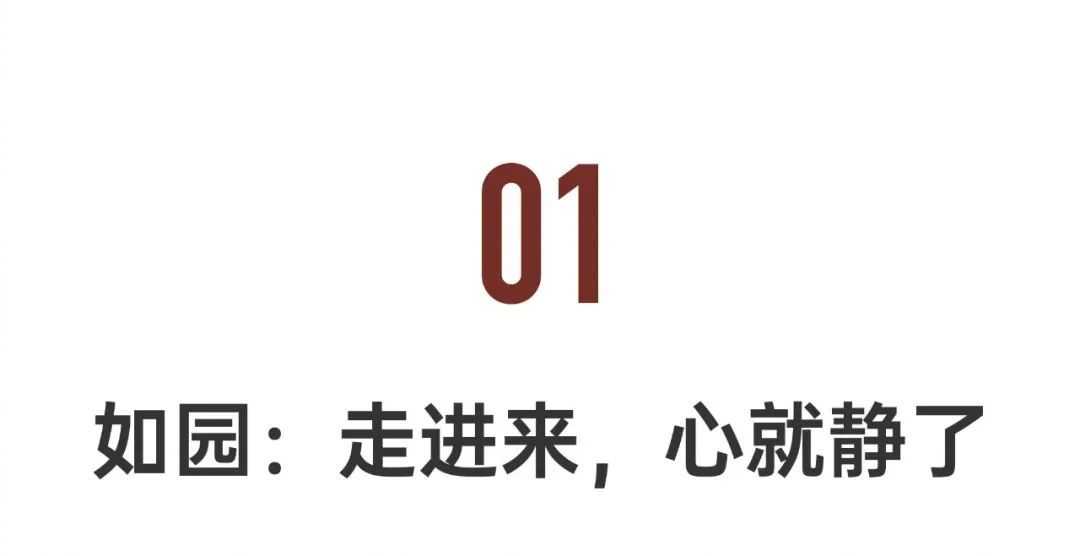 01

如园：走进来，心就静了